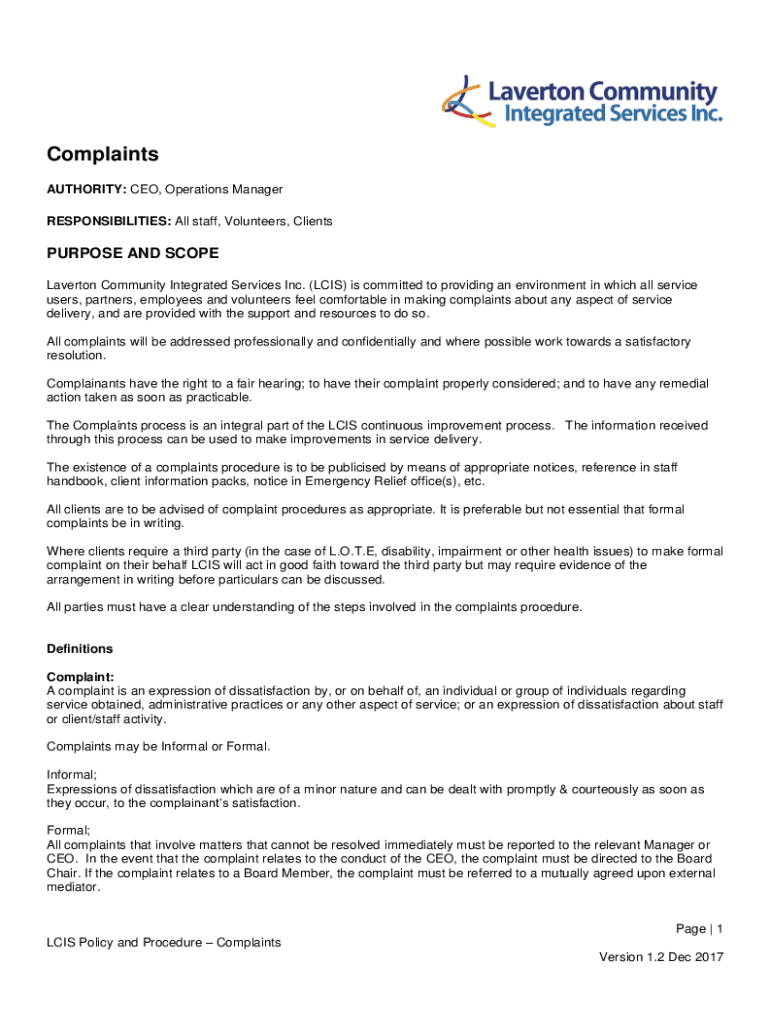 Laverton Community Integrated Services Inc.

Complaints

AUTHORITY: CEO, Operations Manager

RESPONSIBILITIES: All staff, Volunteers, Clients

PURPOSE AND SCOPE

Laverton Community Integrated Services Inc. (LCIS) is committed to providing an environment in which all service users, partners, employees and volunteers feel comfortable in making complaints about any aspect of service delivery, and are provided with the support and resources to do so.

All complaints will be addressed professionally and confidentially and where possible work towards a satisfactory resolution.

Complainants have the right to a fair hearing; to have their complaint properly considered; and to have any remedial action taken as soon as practicable.

The Complaints process is an integral part of the LCIS continuous improvement process. The information received through this process can be used to make improvements in service delivery.

The existence of a complaints procedure is to be publicised by means of appropriate notices, reference in staff handbook, client information packs, notice in Emergency Relief office(s), etc.

All clients are to be advised of complaint procedures as appropriate. It is preferable but not essential that formal complaints be in writing.

Where clients require a third party (in the case of L.O.T.E, disability, impairment or other health issues) to make formal complaint on their behalf LCIS will act in good faith toward the third party but may require evidence of the arrangement in writing before particulars can be discussed.

All parties must have a clear understanding of the steps involved in the complaints procedure.

Definitions

Complaint:
A complaint is an expression of dissatisfaction by, or on behalf of, an individual or group of individuals regarding service obtained, administrative practices or any other aspect of service; or an expression of dissatisfaction about staff or client/staff activity.

Complaints may be Informal or Formal.

Informal;
Expressions of dissatisfaction which are of a minor nature and can be dealt with promptly & courteously as soon as they occur, to the complainant's satisfaction.

Formal;
All complaints that involve matters that cannot be resolved immediately must be reported to the relevant Manager or CEO. In the event that the complaint relates to the conduct of the CEO, the complaint must be directed to the Board Chair. If the complaint relates to a Board Member, the complaint must be referred to a mutually agreed upon external mediator.

Page | 1

LCIS Policy and Procedure – Complaints

Version 1.2 Dec 2017